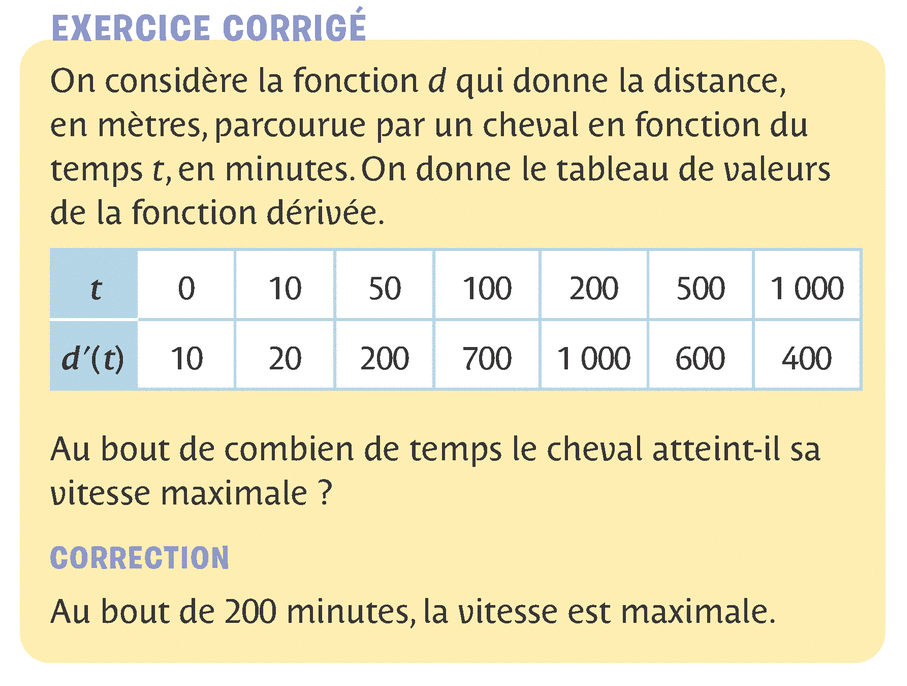 EXERCICE CORRIGÉ

On considère la fonction $d$ qui donne la distance, en mètres, parcourue par un cheval en fonction du temps $t$, en minutes. On donne le tableau de valeurs de la fonction dérivée.

| $t$ | 0 | 10 | 50 | 100 | 200 | 500 | 1 000 |
|---|---|---|---|---|---|---|---|
| $d'(t)$ | 10 | 20 | 200 | 700 | 1 000 | 600 | 400 |

Au bout de combien de temps le cheval atteint-il sa vitesse maximale ?

CORRECTION

Au bout de 200 minutes, la vitesse est maximale.